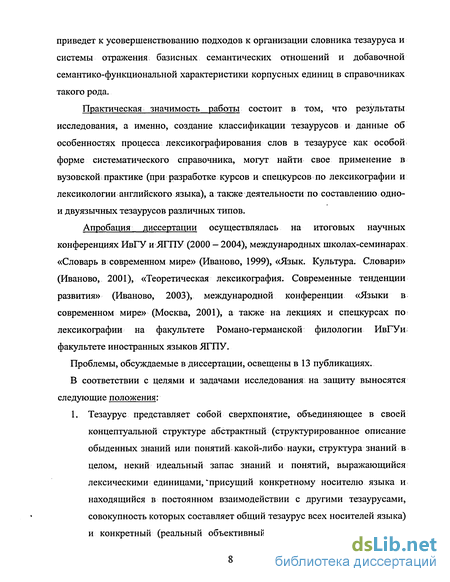 приведет к усовершенствованию подходов к организации словника тезауруса и системы отражения базисных семантических отношений и добавочной семантико-функциональной характеристики корпусных единиц в справочниках такого рода.

Практическая значимость работы состоит в том, что результаты исследования, а именно, создание классификации тезаурусов и данные об особенностях процесса лексикографирования слов в тезаурусе как особой форме систематического справочника, могут найти свое применение в вузовской практике (при разработке курсов и спецкурсов по лексикографии и лексикологии английского языка), а также деятельности по составлению одно- и двуязычных тезаурусов различных типов.

Апробация диссертации осуществлялась на итоговых научных конференциях ИвГУ и ЯГПУ (2000 – 2004), международных школах-семинарах «Словарь в современном мире» (Иваново, 1999), «Язык. Культура. Словари» (Иваново, 2001), «Теоретическая лексикография. Современные тенденции развития» (Иваново, 2003), международной конференции «Языки в современном мире» (Москва, 2001), а также на лекциях и спецкурсах по лексикографии на факультете Романо-германской филологии ИвГУи факультете иностранных языков ЯГПУ.

Проблемы, обсуждаемые в диссертации, освещены в 13 публикациях.

В соответствии с целями и задачами исследования на защиту выносятся следующие положения:

1. Тезаурус представляет собой сверхпонятие, объединяющее в своей концептуальной структуре абстрактный (структурированное описание обыденных знаний или понятий какой-либо науки, структура знаний в целом, некий идеальный запас знаний и понятий, выражающийся лексическими единицами, присущий конкретному носителю языка и находящийся в постоянном взаимодействии с другими тезаурусами, совокупность которых составляет общий тезаурус всех носителей языка) и конкретный (реальный объективный

8

dsLib.net
библиотека диссертаций